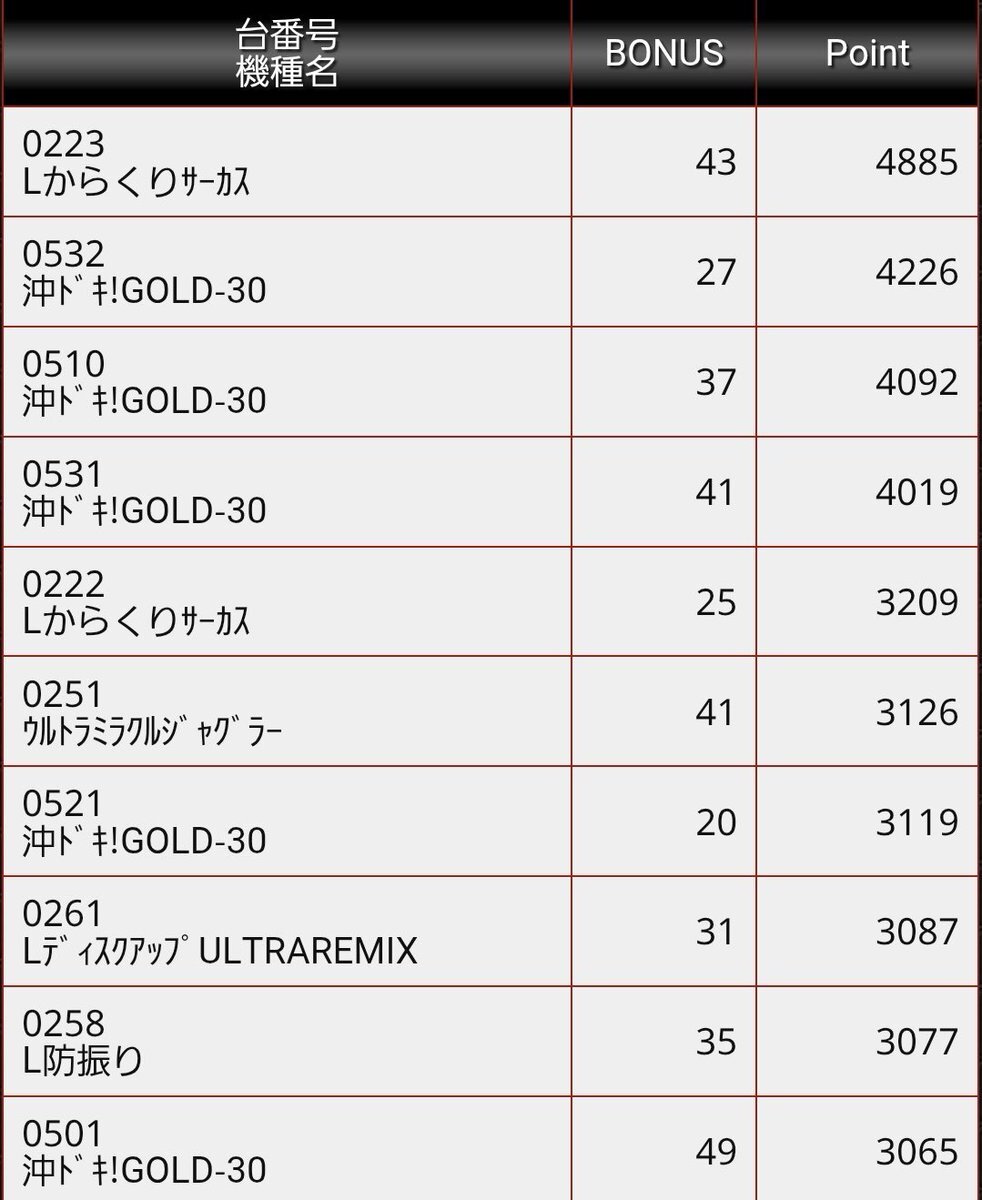 | 台番号 機種名 | BONUS | Point |
|---|---|---|
| 0223 Lからくりｻｰｶｽ | 43 | 4885 |
| 0532 沖ﾄﾞｷ!GOLD-30 | 27 | 4226 |
| 0510 沖ﾄﾞｷ!GOLD-30 | 37 | 4092 |
| 0531 沖ﾄﾞｷ!GOLD-30 | 41 | 4019 |
| 0222 Lからくりｻｰｶｽ | 25 | 3209 |
| 0251 ｳﾙﾄﾗﾐﾗｸﾙｼﾞｬｸﾞﾗｰ | 41 | 3126 |
| 0521 沖ﾄﾞｷ!GOLD-30 | 20 | 3119 |
| 0261 LﾃﾞｨｽｸｱｯﾌﾟULTRAREMIX | 31 | 3087 |
| 0258 L防振り | 35 | 3077 |
| 0501 沖ﾄﾞｷ!GOLD-30 | 49 | 3065 |